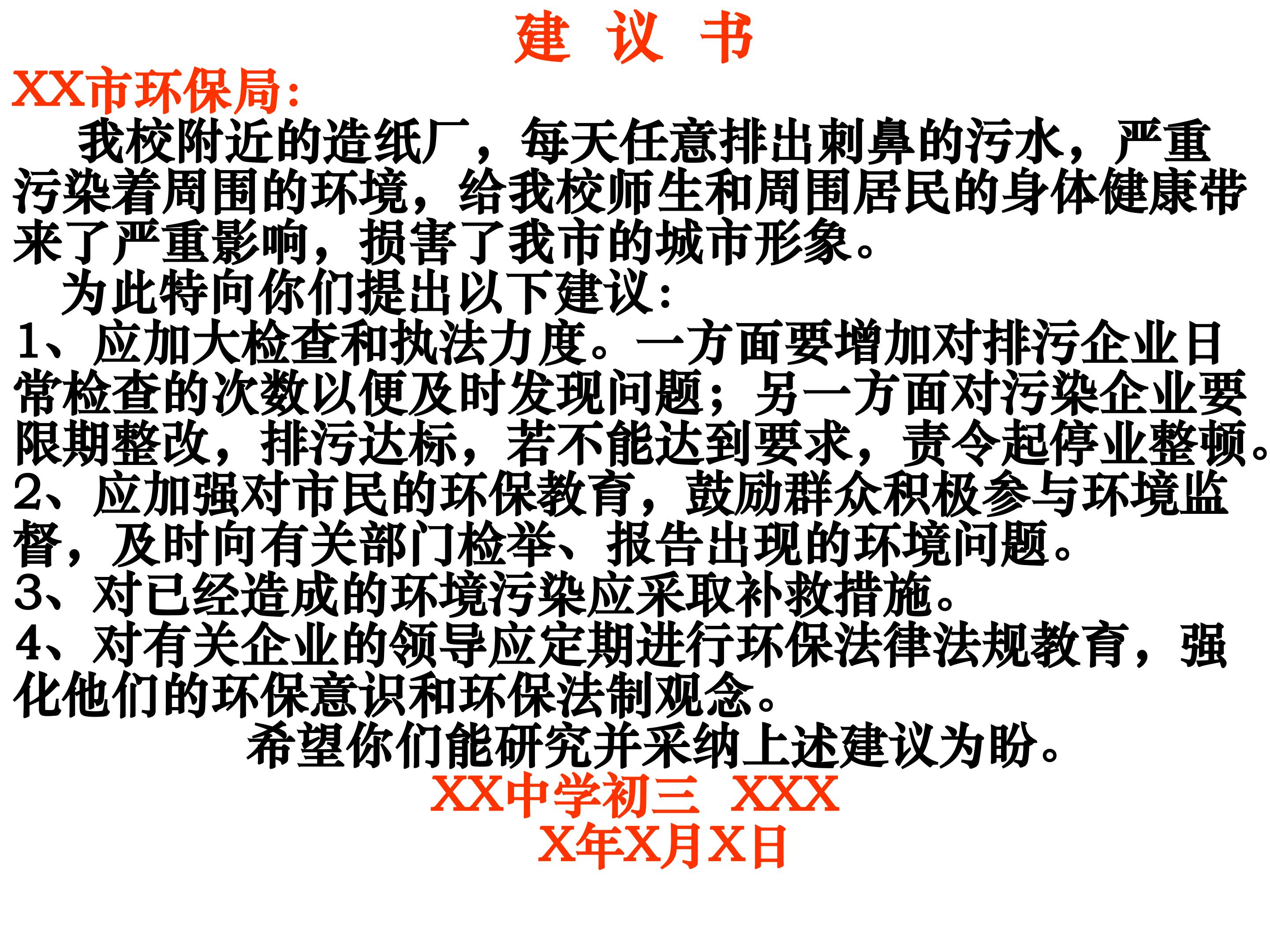 建 议 书

XX市环保局:

我校附近的造纸厂，每天任意排出刺鼻的污水，严重污染着周围的环境，给我校师生和周围居民的身体健康带来了严重影响，损害了我市的城市形象。

为此特向你们提出以下建议:

1、应加大检查和执法力度。一方面要增加对排污企业日常检查的次数以便及时发现问题；另一方面对污染企业要限期整改，排污达标，若不能达到要求，责令起停业整顿。

2、应加强对市民的环保教育，鼓励群众积极参与环境监督，及时向有关部门检举、报告出现的环境问题。

3、对已经造成的环境污染应采取补救措施。

4、对有关企业的领导应定期进行环保法律法规教育，强化他们的环保意识和环保法制观念。

希望你们能研究并采纳上述建议为盼。

XX中学初三 XXX

X年X月X日